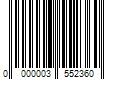 0 000003 552360